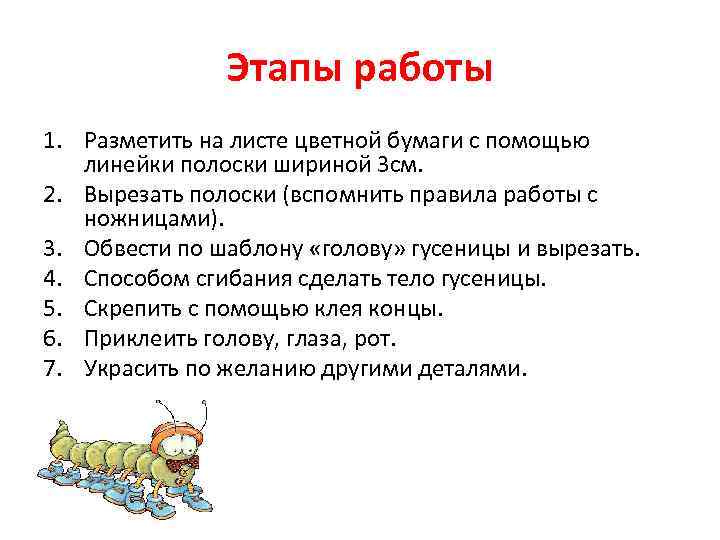 Этапы работы

1. Разметить на листе цветной бумаги с помощью линейки полоски шириной 3см.
2. Вырезать полоски (вспомнить правила работы с ножницами).
3. Обвести по шаблону «голову» гусеницы и вырезать.
4. Способом сгибания сделать тело гусеницы.
5. Скрепить с помощью клея концы.
6. Приклеить голову, глаза, рот.
7. Украсить по желанию другими деталями.